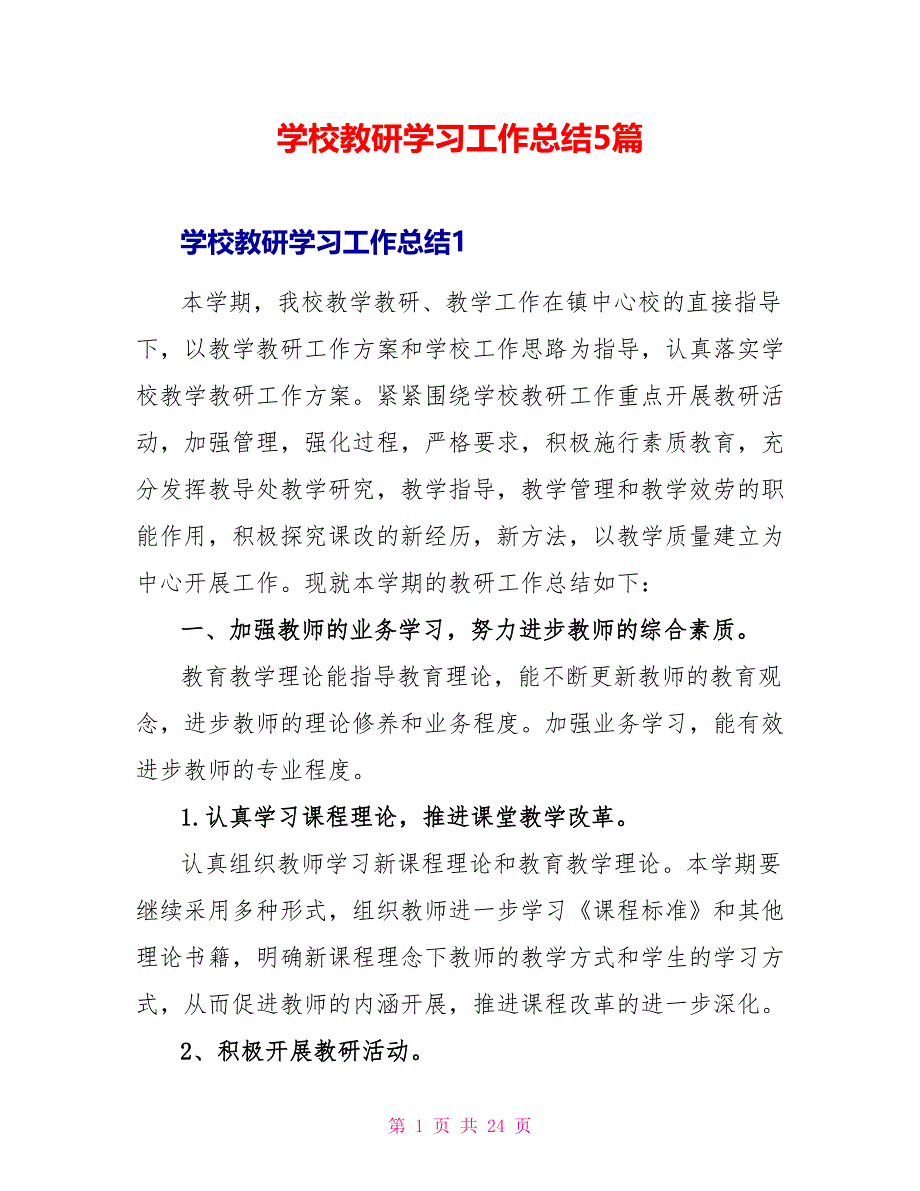 学校教研学习工作总结5篇

学校教研学习工作总结1

本学期，我校教学教研、教学工作在镇中心校的直接指导下，以教学教研工作方案和学校工作思路为指导，认真落实学校教学教研工作方案。紧紧围绕学校教研工作重点开展教研活动，加强管理，强化过程，严格要求，积极施行素质教育，充分发挥教导处教学研究，教学指导，教学管理和教学效劳的职能作用，积极探究课改的新经历，新方法，以教学质量建立为中心开展工作。现就本学期的教研工作总结如下：

一、加强教师的业务学习，努力进步教师的综合素质。

教育教学理论能指导教育理论，能不断更新教师的教育观念，进步教师的理论修养和业务程度。加强业务学习，能有效进步教师的专业程度。

1.认真学习课程理论，推进课堂教学改革。

认真组织教师学习新课程理论和教育教学理论。本学期要继续采用多种形式，组织教师进一步学习《课程标准》和其他理论书籍，明确新课程理念下教师的教学方式和学生的学习方式，从而促进教师的内涵开展，推进课程改革的进一步深化。

2、积极开展教研活动。

第 1 页 共 24 页